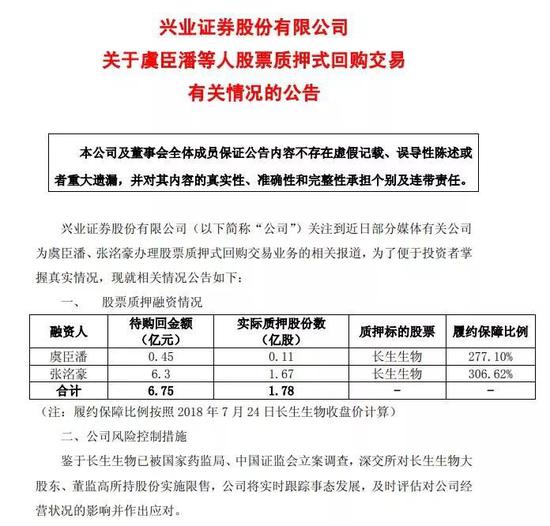 兴业证券股份有限公司
关于虞臣潘等人股票质押式回购交易
有关情况的公告

本公司及董事会全体成员保证公告内容不存在虚假记载、误导性陈述或者重大遗漏，并对其内容的真实性、准确性和完整性承担个别及连带责任。

兴业证券股份有限公司（以下简称“公司”）关注到近日部分媒体有关公司为虞臣潘、张洺豪办理股票质押式回购交易业务的相关报道，为了便于投资者掌握真实情况，现就相关情况公告如下：

一、 股票质押融资情况

| 融资人 | 待购回金额（亿元） | 实际质押股份数（亿股） | 质押标的股票 | 履约保障比例 |
|---|---|---|---|---|
| 虞臣潘 | 0.45 | 0.11 | 长生生物 | 277.10% |
| 张洺豪 | 6.3 | 1.67 | 长生生物 | 306.62% |
| 合计 | 6.75 | 1.78 | - | - |

（注：履约保障比例按照 2018 年 7 月 24 日长生生物收盘价计算）

二、公司风险控制措施

鉴于长生生物已被国家药监局、中国证监会立案调查，深交所对长生生物大股东、董监高所持股份实施限售，公司将实时跟踪事态发展，及时评估对公司经营状况的影响并作出应对。